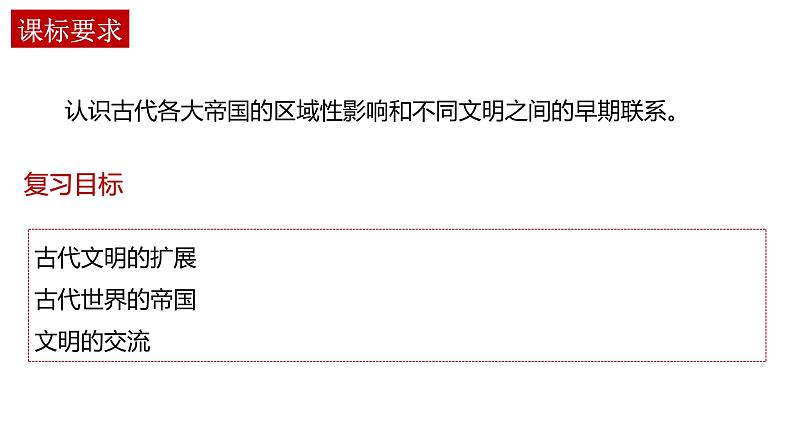 课标要求

认识古代各大帝国的区域性影响和不同文明之间的早期联系。

复习目标

古代文明的扩展
古代世界的帝国
文明的交流